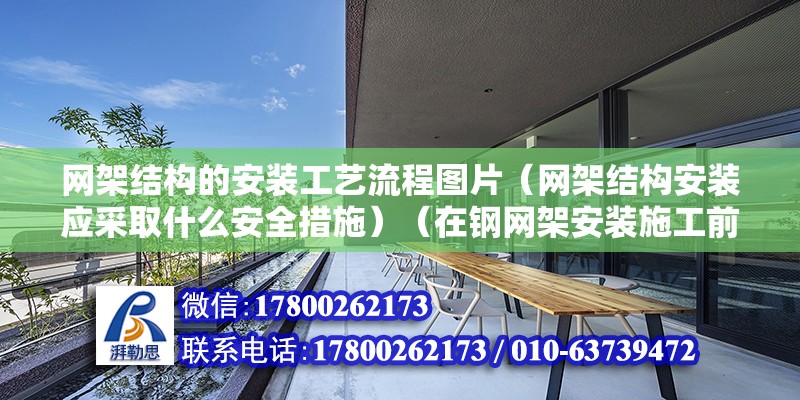 网架结构的安装工艺流程图片（网架结构安装应采取什么安全措施）（在钢网架安装施工前

湃勒思

微信:17800262173

联系电话:17800262173 / 010-63739472